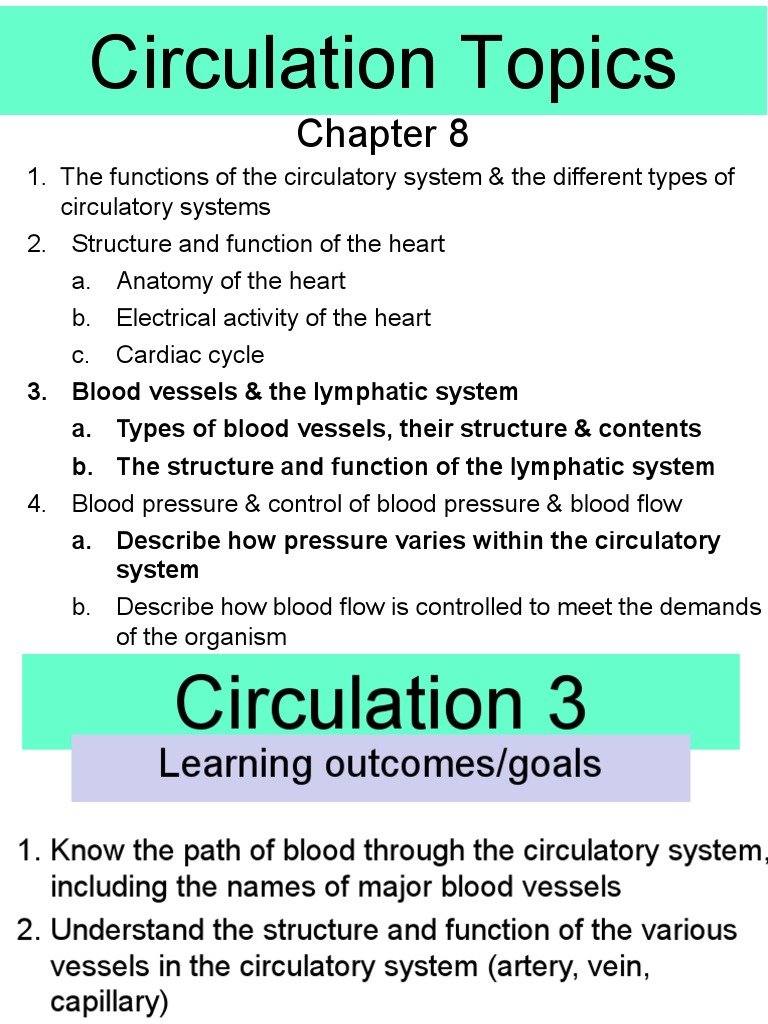 Circulation Topics

Chapter 8

1. The functions of the circulatory system & the different types of circulatory systems
2. Structure and function of the heart
a. Anatomy of the heart
b. Electrical activity of the heart
c. Cardiac cycle
3. Blood vessels & the lymphatic system
a. Types of blood vessels, their structure & contents
b. The structure and function of the lymphatic system
4. Blood pressure & control of blood pressure & blood flow
a. Describe how pressure varies within the circulatory system
b. Describe how blood flow is controlled to meet the demands of the organism

Circulation 3

Learning outcomes/goals

1. Know the path of blood through the circulatory system, including the names of major blood vessels
2. Understand the structure and function of the various vessels in the circulatory system (artery, vein, capillary)